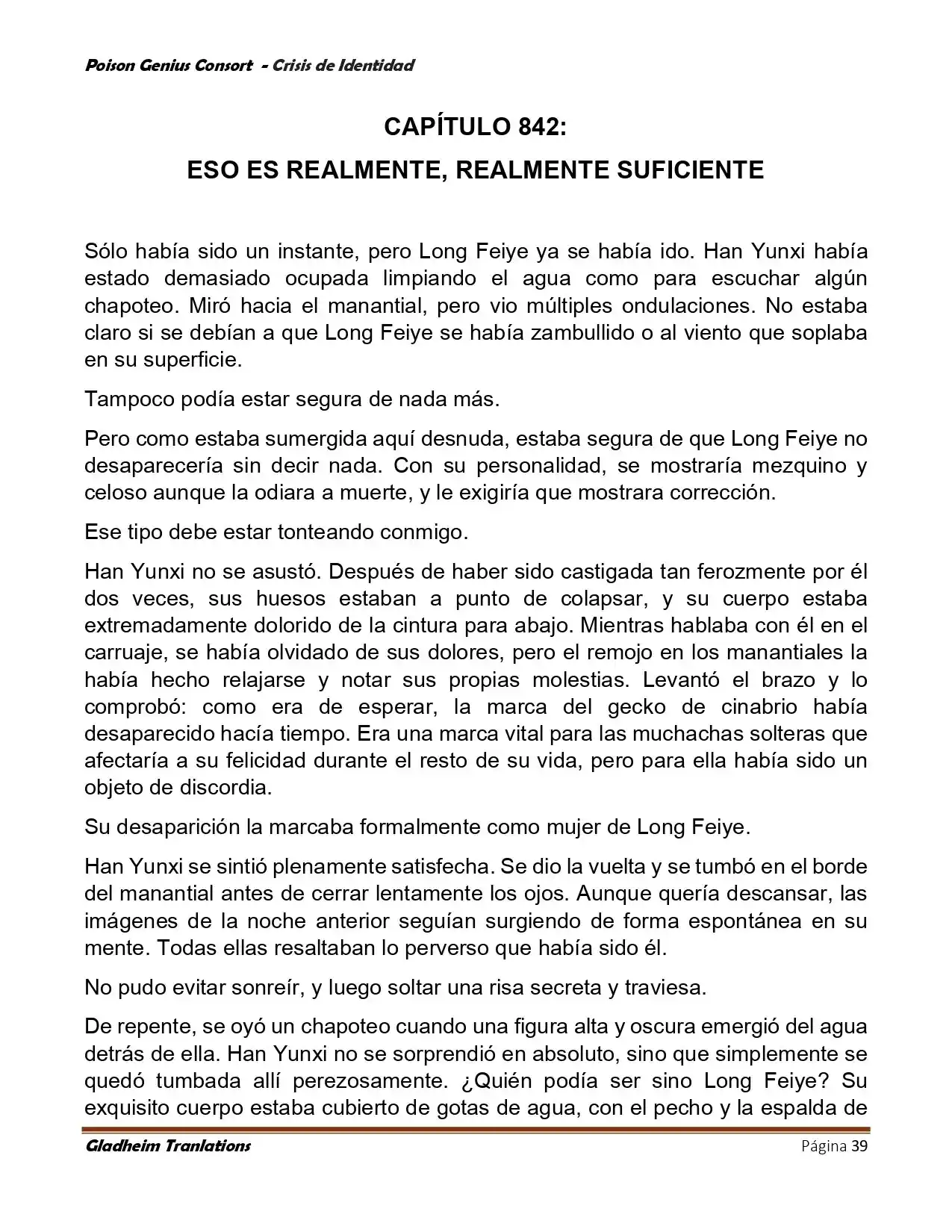 Poison Genius Consort - Crisis de Identidad

CAPÍTULO 842:

ESO ES REALMENTE, REALMENTE SUFICIENTE

Sólo había sido un instante, pero Long Feiye ya se había ido. Han Yunxi había estado demasiado ocupada limpiando el agua como para escuchar algún chapoteo. Miró hacia el manantial, pero vio múltiples ondulaciones. No estaba claro si se debían a que Long Feiye se había zambullido o al viento que soplaba en su superficie.

Tampoco podía estar segura de nada más.

Pero como estaba sumergida aquí desnuda, estaba segura de que Long Feiye no desaparecería sin decir nada. Con su personalidad, se mostraría mezquino y celoso aunque la odiara a muerte, y le exigiría que mostrara corrección.

Ese tipo debe estar tonteando conmigo.

Han Yunxi no se asustó. Después de haber sido castigada tan ferozmente por él dos veces, sus huesos estaban a punto de colapsar, y su cuerpo estaba extremadamente dolorido de la cintura para abajo. Mientras hablaba con él en el carruaje, se había olvidado de sus dolores, pero el remojo en los manantiales la había hecho relajarse y notar sus propias molestias. Levantó el brazo y lo comprobó: como era de esperar, la marca del gecko de cinabrio había desaparecido hacía tiempo. Era una marca vital para las muchachas solteras que afectaría a su felicidad durante el resto de su vida, pero para ella había sido un objeto de discordia.

Su desaparición la marcaba formalmente como mujer de Long Feiye.

Han Yunxi se sintió plenamente satisfecha. Se dio la vuelta y se tumbó en el borde del manantial antes de cerrar lentamente los ojos. Aunque quería descansar, las imágenes de la noche anterior seguían surgiendo de forma espontánea en su mente. Todas ellas resaltaban lo perverso que había sido él.

No pudo evitar sonreír, y luego soltar una risa secreta y traviesa.

De repente, se oyó un chapoteo cuando una figura alta y oscura emergió del agua detrás de ella. Han Yunxi no se sorprendió en absoluto, sino que simplemente se quedó tumbada allí perezosamente. ¿Quién podía ser sino Long Feiye? Su exquisito cuerpo estaba cubierto de gotas de agua, con el pecho y la espalda de

Gladheim Tranlations    Página 39